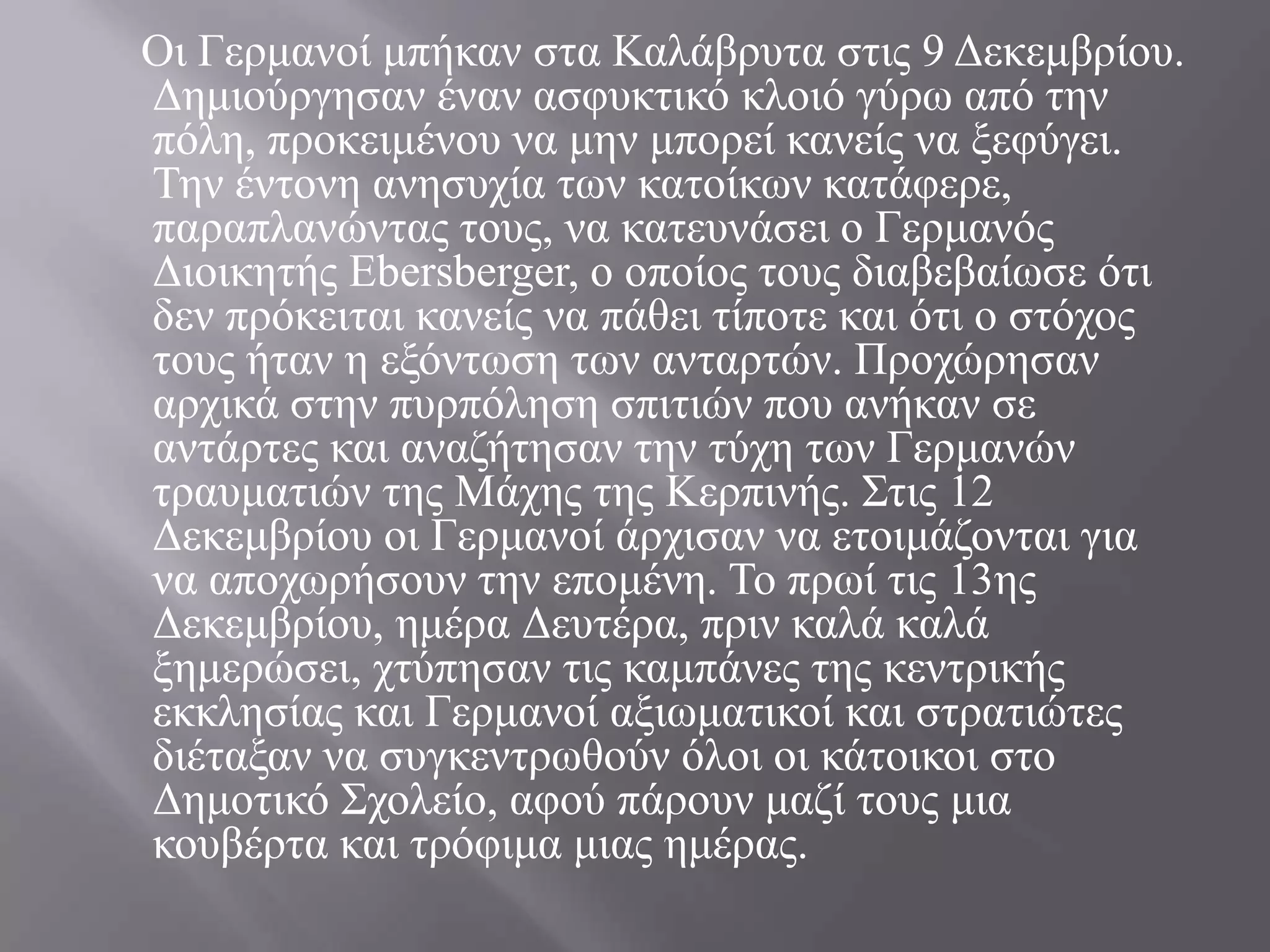 Οι Γερμανοί μπήκαν στα Καλάβρυτα στις 9 Δεκεμβρίου. Δημιούργησαν έναν ασφυκτικό κλοιό γύρω από την πόλη, προκειμένου να μην μπορεί κανείς να ξεφύγει. Την έντονη ανησυχία των κατοίκων κατάφερε, παραπλανώντας τους, να κατευνάσει ο Γερμανός Διοικητής Ebersberger, ο οποίος τους διαβεβαίωσε ότι δεν πρόκειται κανείς να πάθει τίποτε και ότι ο στόχος τους ήταν η εξόντωση των ανταρτών. Προχώρησαν αρχικά στην πυρπόληση σπιτιών που ανήκαν σε αντάρτες και αναζήτησαν την τύχη των Γερμανών τραυματιών της Μάχης της Κερπινής. Στις 12 Δεκεμβρίου οι Γερμανοί άρχισαν να ετοιμάζονται για να αποχωρήσουν την επομένη. Το πρωί τις 13ης Δεκεμβρίου, ημέρα Δευτέρα, πριν καλά καλά ξημερώσει, χτύπησαν τις καμπάνες της κεντρικής εκκλησίας και Γερμανοί αξιωματικοί και στρατιώτες διέταξαν να συγκεντρωθούν όλοι οι κάτοικοι στο Δημοτικό Σχολείο, αφού πάρουν μαζί τους μια κουβέρτα και τρόφιμα μιας ημέρας.